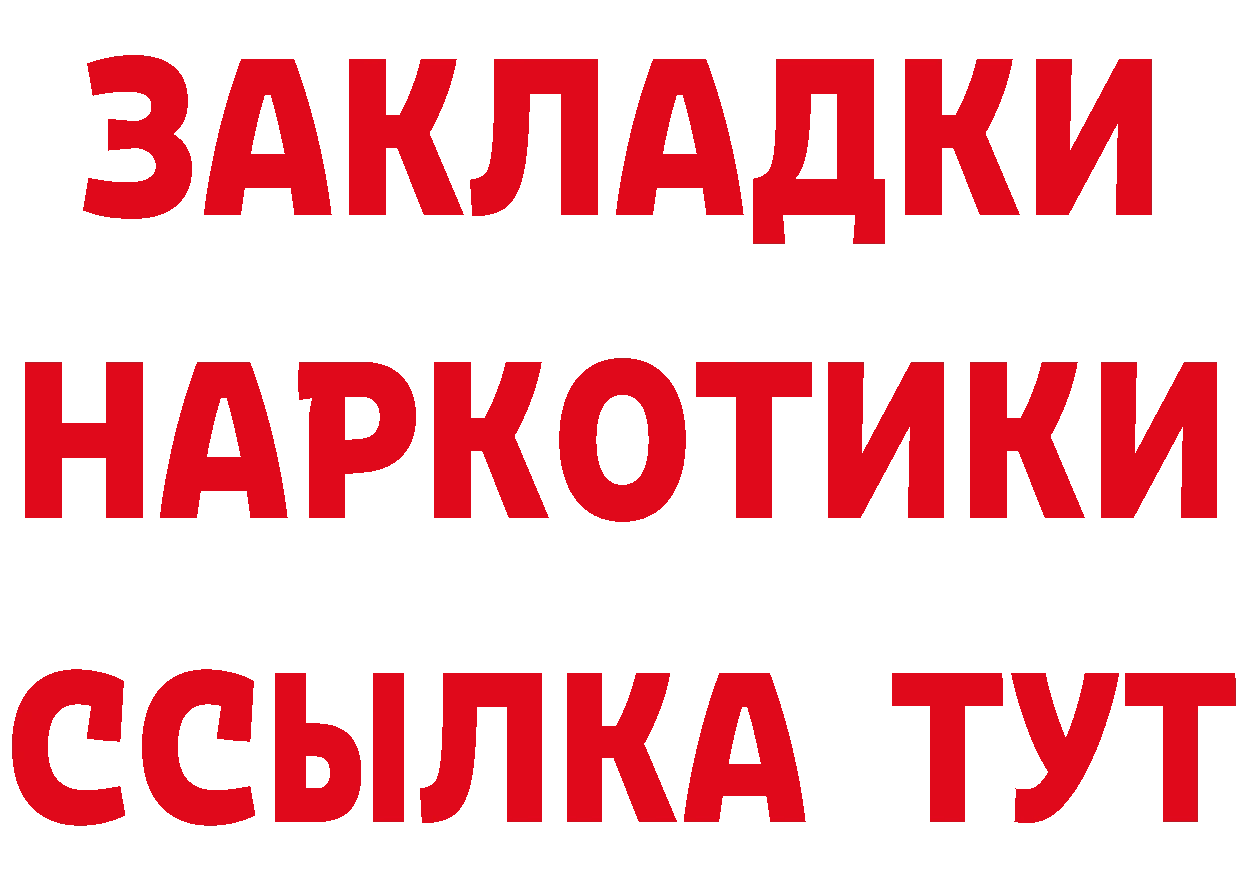 ЗАКЛАДКИ НАРКОТИКИ ССЫЛКА ТУТ